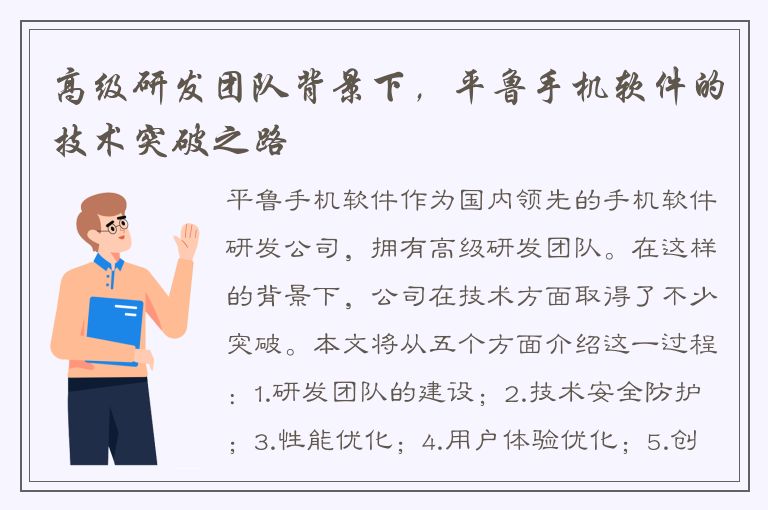 高级研发团队背景下，平鲁手机软件的技术突破之路

平鲁手机软件作为国内领先的手机软件研发公司，拥有高级研发团队。在这样的背景下，公司在技术方面取得了不少突破。本文将从五个方面介绍这一过程：1.研发团队的建设；2.技术安全防护；3.性能优化；4.用户体验优化；5.创